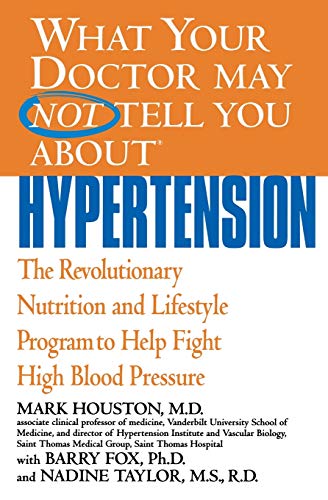 WHAT YOUR DOCTOR MAY NOT TELL YOU ABOUT®

HYPERTENSION

The Revolutionary Nutrition and Lifestyle Program to Help Fight High Blood Pressure

MARK HOUSTON, M.D.
associate clinical professor of medicine, Vanderbilt University School of Medicine, and director of Hypertension Institute and Vascular Biology, Saint Thomas Medical Group, Saint Thomas Hospital

with BARRY FOX, Ph.D.
and NADINE TAYLOR, M.S., R.D.